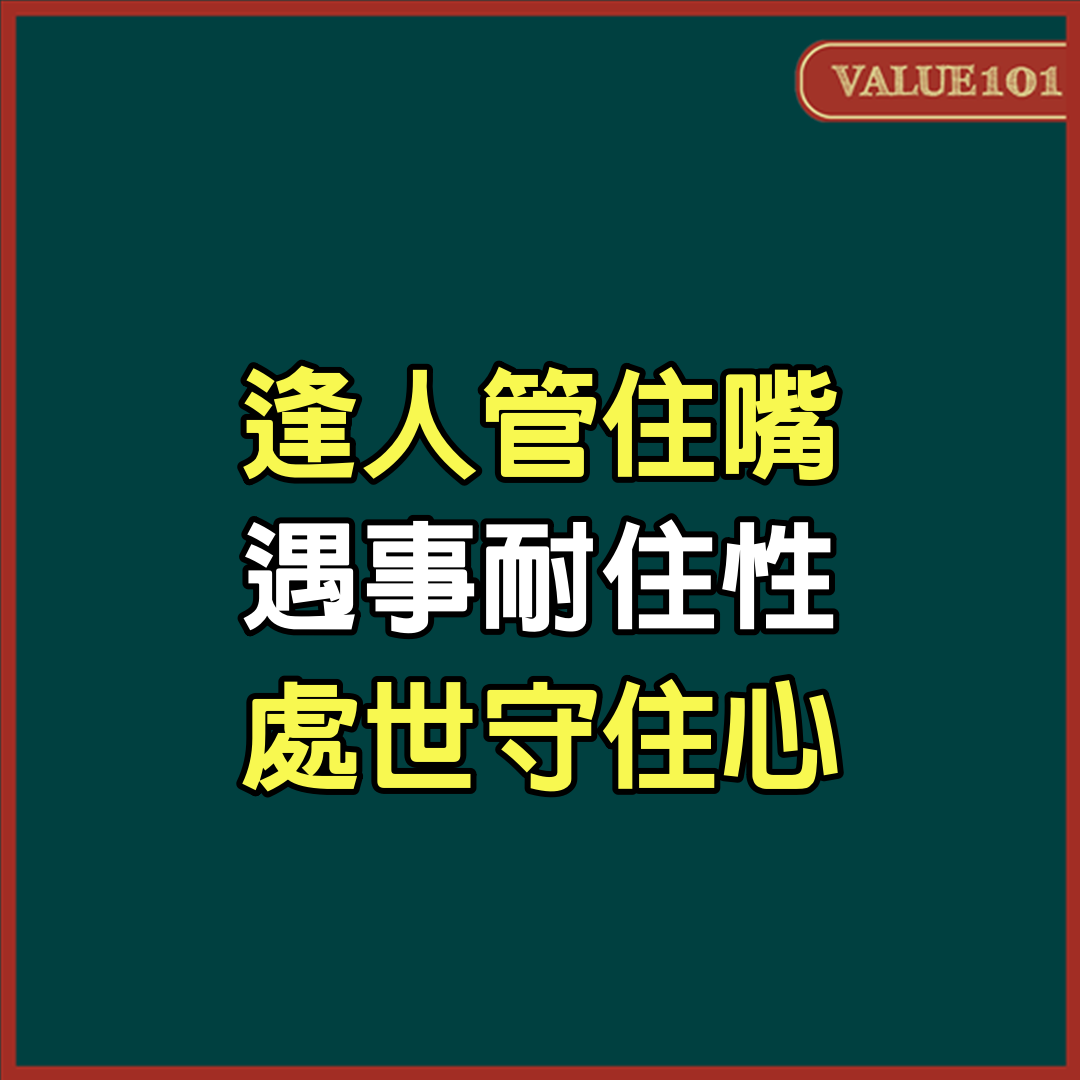 VALUE101

逢人管住嘴
遇事耐住性
處世守住心